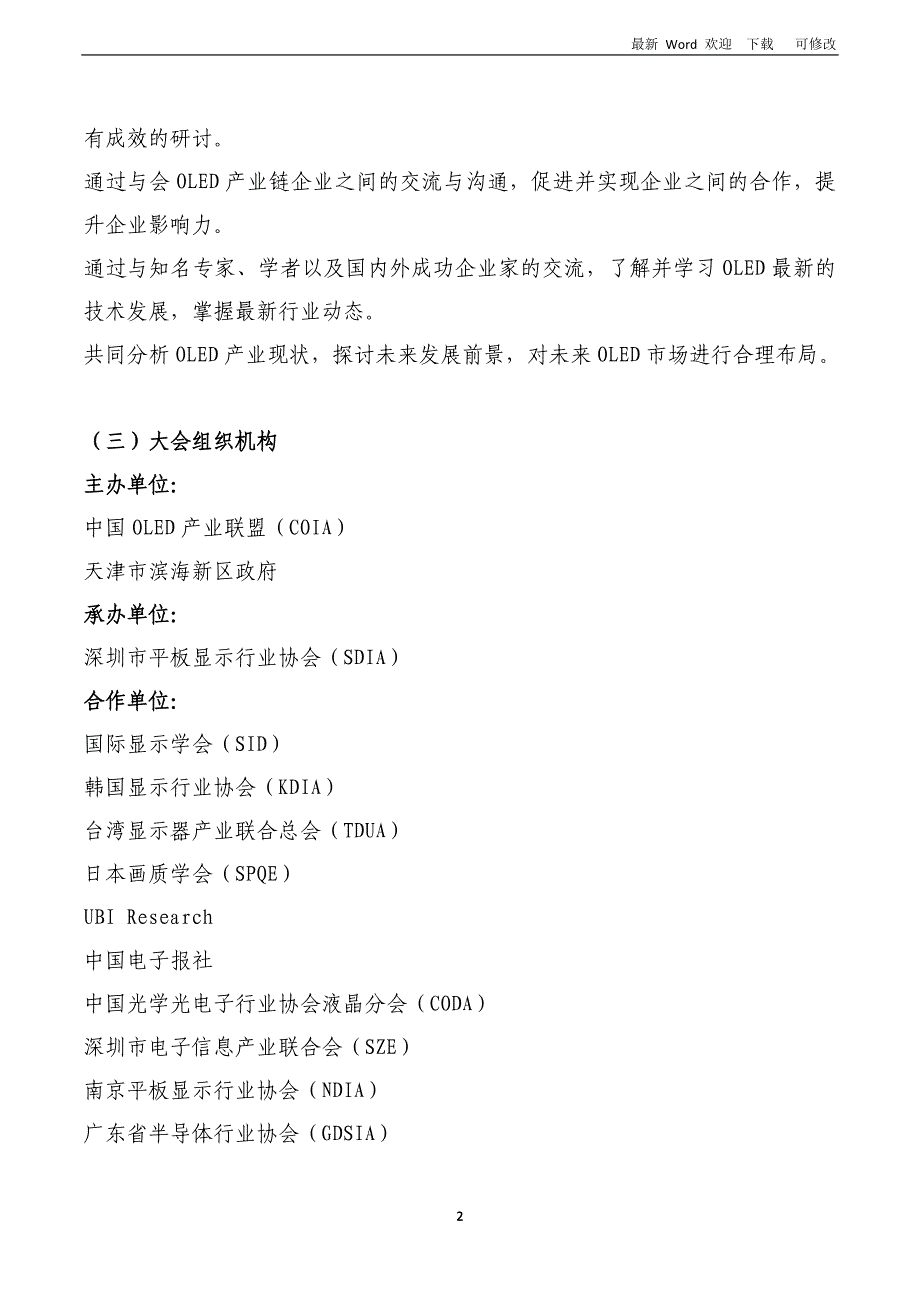 最新 Word 欢迎 下载 可修改

有成效的研讨。

通过与会 OLED 产业链企业之间的交流与沟通，促进并实现企业之间的合作，提升企业影响力。

通过与知名专家、学者以及国内外成功企业家的交流，了解并学习 OLED 最新的技术发展，掌握最新行业动态。

共同分析 OLED 产业现状，探讨未来发展前景，对未来 OLED 市场进行合理布局。

（三）大会组织机构

主办单位:

中国 OLED 产业联盟（COIA）

天津市滨海新区政府

承办单位:

深圳市平板显示行业协会（SDIA）

合作单位:

国际显示学会（SID）

韩国显示行业协会（KDIA）

台湾显示器产业联合总会（TDUA）

日本画质学会（SPQE）

UBI Research

中国电子报社

中国光学光电子行业协会液晶分会（CODA）

深圳市电子信息产业联合会（SZE）

南京平板显示行业协会（NDIA）

广东省半导体行业协会（GDSIA）

2